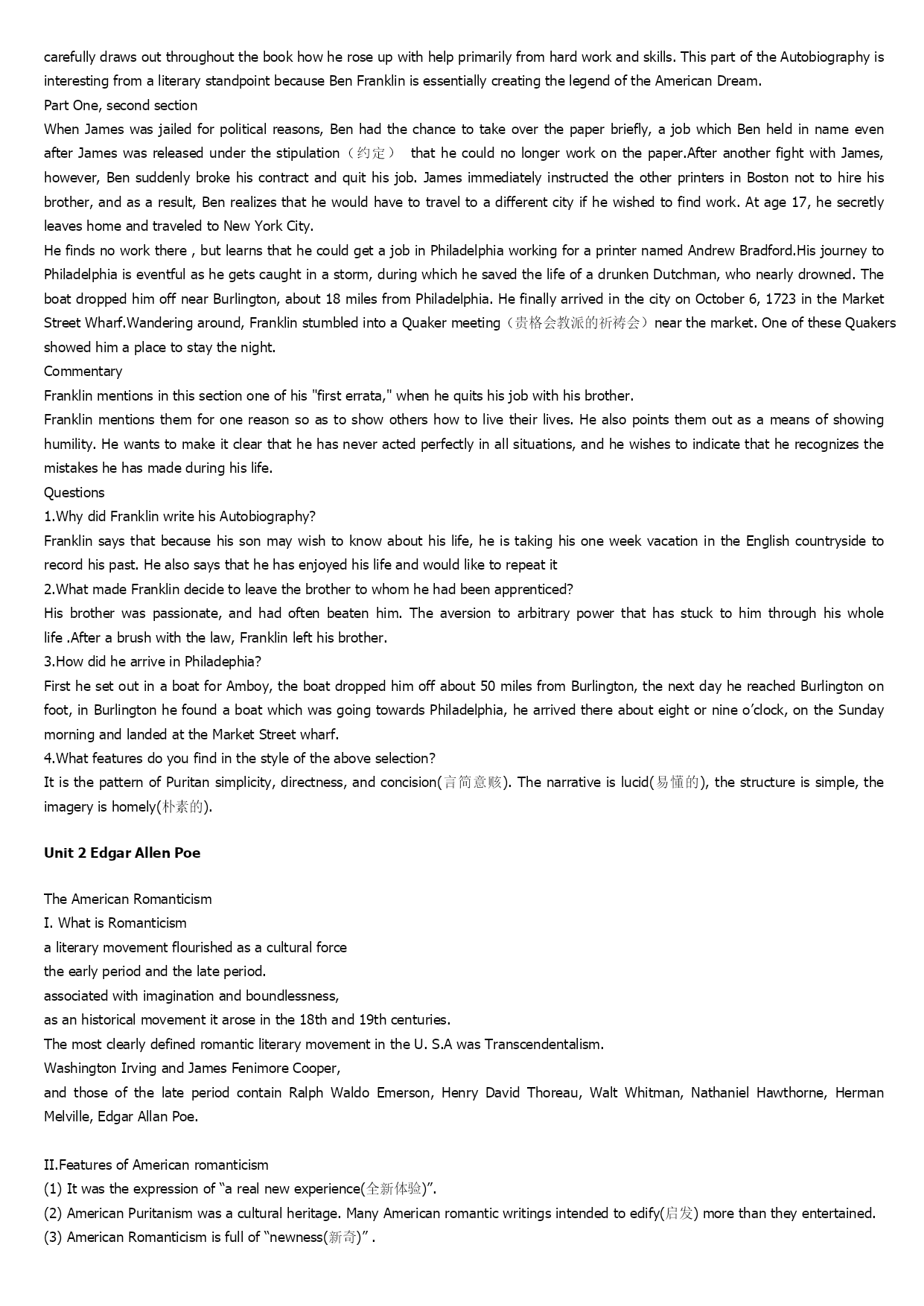 carefully draws out throughout the book how he rose up with help primarily from hard work and skills. This part of the Autobiography is interesting from a literary standpoint because Ben Franklin is essentially creating the legend of the American Dream.
Part One, second section
When James was jailed for political reasons, Ben had the chance to take over the paper briefly, a job which Ben held in name even after James was released under the stipulation（约定） that he could no longer work on the paper.After another fight with James, however, Ben suddenly broke his contract and quit his job. James immediately instructed the other printers in Boston not to hire his brother, and as a result, Ben realizes that he would have to travel to a different city if he wished to find work. At age 17, he secretly leaves home and traveled to New York City.
He finds no work there , but learns that he could get a job in Philadelphia working for a printer named Andrew Bradford.His journey to Philadelphia is eventful as he gets caught in a storm, during which he saved the life of a drunken Dutchman, who nearly drowned. The boat dropped him off near Burlington, about 18 miles from Philadelphia. He finally arrived in the city on October 6, 1723 in the Market Street Wharf.Wandering around, Franklin stumbled into a Quaker meeting（贵格会教派的祈祷会）near the market. One of these Quakers showed him a place to stay the night.
Commentary
Franklin mentions in this section one of his "first errata," when he quits his job with his brother.
Franklin mentions them for one reason so as to show others how to live their lives. He also points them out as a means of showing humility. He wants to make it clear that he has never acted perfectly in all situations, and he wishes to indicate that he recognizes the mistakes he has made during his life.
Questions
1.Why did Franklin write his Autobiography?
Franklin says that because his son may wish to know about his life, he is taking his one week vacation in the English countryside to record his past. He also says that he has enjoyed his life and would like to repeat it
2.What made Franklin decide to leave the brother to whom he had been apprenticed?
His brother was passionate, and had often beaten him. The aversion to arbitrary power that has stuck to him through his whole life .After a brush with the law, Franklin left his brother.
3.How did he arrive in Philadephia?
First he set out in a boat for Amboy, the boat dropped him off about 50 miles from Burlington, the next day he reached Burlington on foot, in Burlington he found a boat which was going towards Philadelphia, he arrived there about eight or nine o'clock, on the Sunday morning and landed at the Market Street wharf.
4.What features do you find in the style of the above selection?
It is the pattern of Puritan simplicity, directness, and concision(言简意赅). The narrative is lucid(易懂的), the structure is simple, the imagery is homely(朴素的).

Unit 2 Edgar Allen Poe

The American Romanticism
I. What is Romanticism
a literary movement flourished as a cultural force
the early period and the late period.
associated with imagination and boundlessness,
as an historical movement it arose in the 18th and 19th centuries.
The most clearly defined romantic literary movement in the U. S.A was Transcendentalism.
Washington Irving and James Fenimore Cooper,
and those of the late period contain Ralph Waldo Emerson, Henry David Thoreau, Walt Whitman, Nathaniel Hawthorne, Herman Melville, Edgar Allan Poe.

II.Features of American romanticism
(1) It was the expression of "a real new experience(全新体验)".
(2) American Puritanism was a cultural heritage. Many American romantic writings intended to edify(启发) more than they entertained.
(3) American Romanticism is full of "newness(新奇)" .